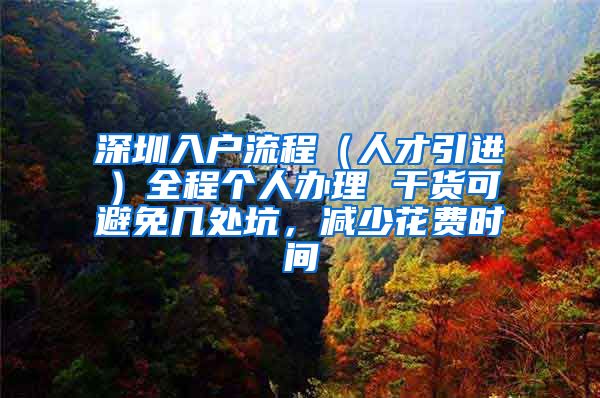 深圳入户流程（人才引进）全程个人办理 干货可避免几处坑，减少花费时间